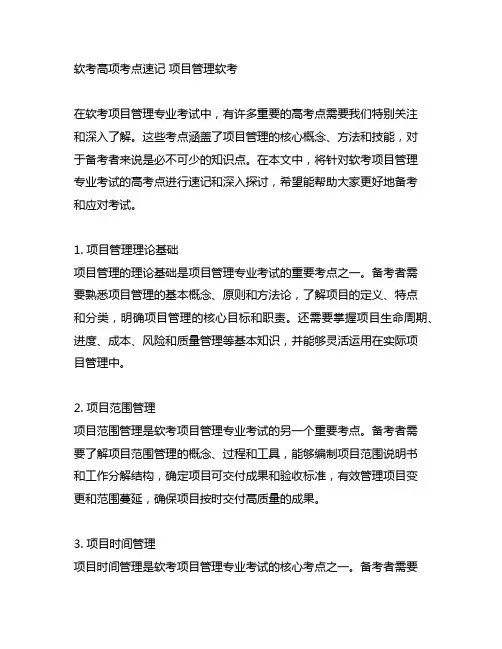 软考高项考点速记 项目管理软考

在软考项目管理专业考试中，有许多重要的高考点需要我们特别关注和深入了解。这些考点涵盖了项目管理的核心概念、方法和技能，对于备考者来说是必不可少的知识点。在本文中，将针对软考项目管理专业考试的高考点进行速记和深入探讨，希望能帮助大家更好地备考和应对考试。

1. 项目管理理论基础
项目管理的理论基础是项目管理专业考试的重要考点之一。备考者需要熟悉项目管理的基本概念、原则和方法论，了解项目的定义、特点和分类，明确项目管理的核心目标和职责。还需要掌握项目生命周期、进度、成本、风险和质量管理等基本知识，并能够灵活运用在实际项目管理中。

2. 项目范围管理
项目范围管理是软考项目管理专业考试的另一个重要考点。备考者需要了解项目范围管理的概念、过程和工具，能够编制项目范围说明书和工作分解结构，确定项目可交付成果和验收标准，有效管理项目变更和范围蔓延，确保项目按时交付高质量的成果。

3. 项目时间管理
项目时间管理是软考项目管理专业考试的核心考点之一。备考者需要